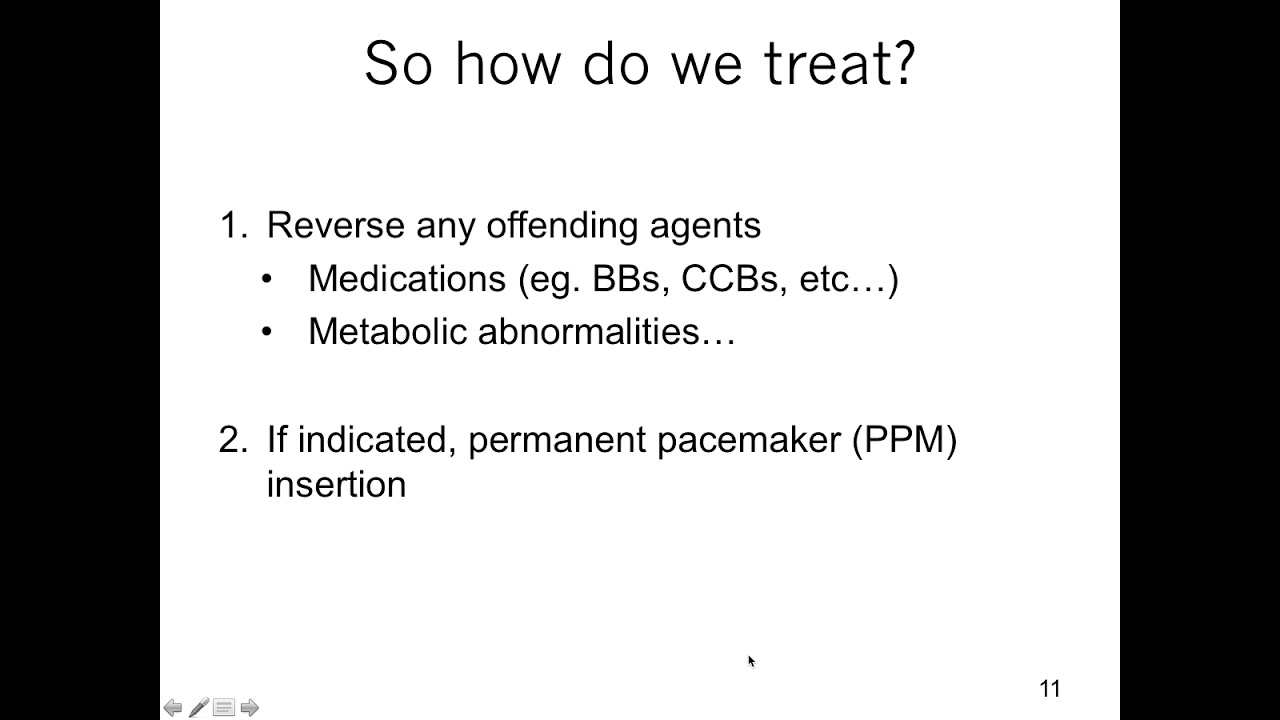 So how do we treat?

1. Reverse any offending agents
• Medications (eg. BBs, CCBs, etc…)
• Metabolic abnormalities…

2. If indicated, permanent pacemaker (PPM) insertion

11